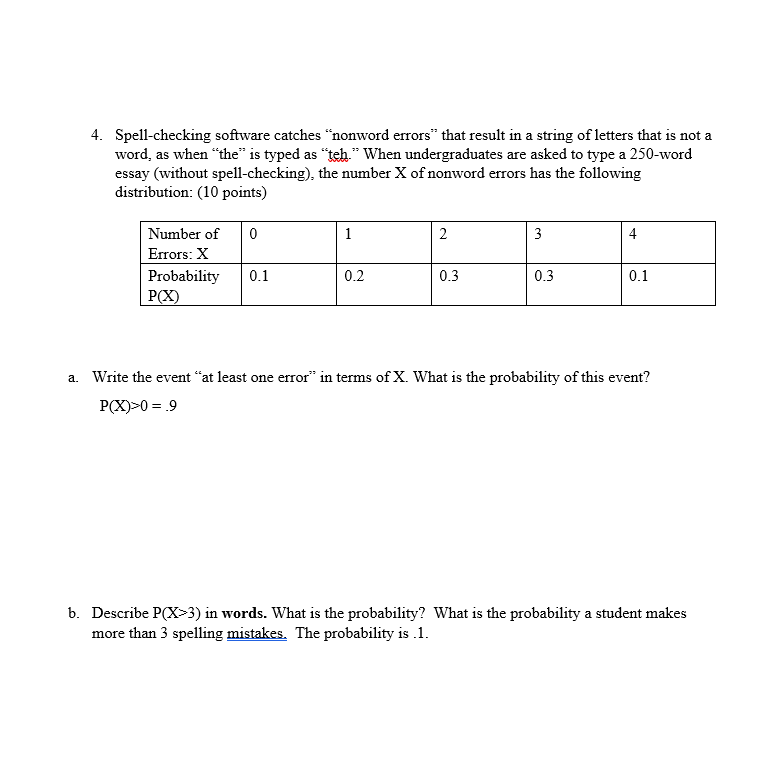 4. Spell-checking software catches “nonword errors” that result in a string of letters that is not a word, as when “the” is typed as “teh.” When undergraduates are asked to type a 250-word essay (without spell-checking), the number X of nonword errors has the following distribution: (10 points)

| Number of Errors: X | 0 | 1 | 2 | 3 | 4 |
|---|---|---|---|---|---|
| Probability P(X) | 0.1 | 0.2 | 0.3 | 0.3 | 0.1 |

a. Write the event “at least one error” in terms of X. What is the probability of this event?

P(X)>0 = .9

b. Describe P(X>3) in **words.** What is the probability? What is the probability a student makes more than 3 spelling mistakes. The probability is .1.